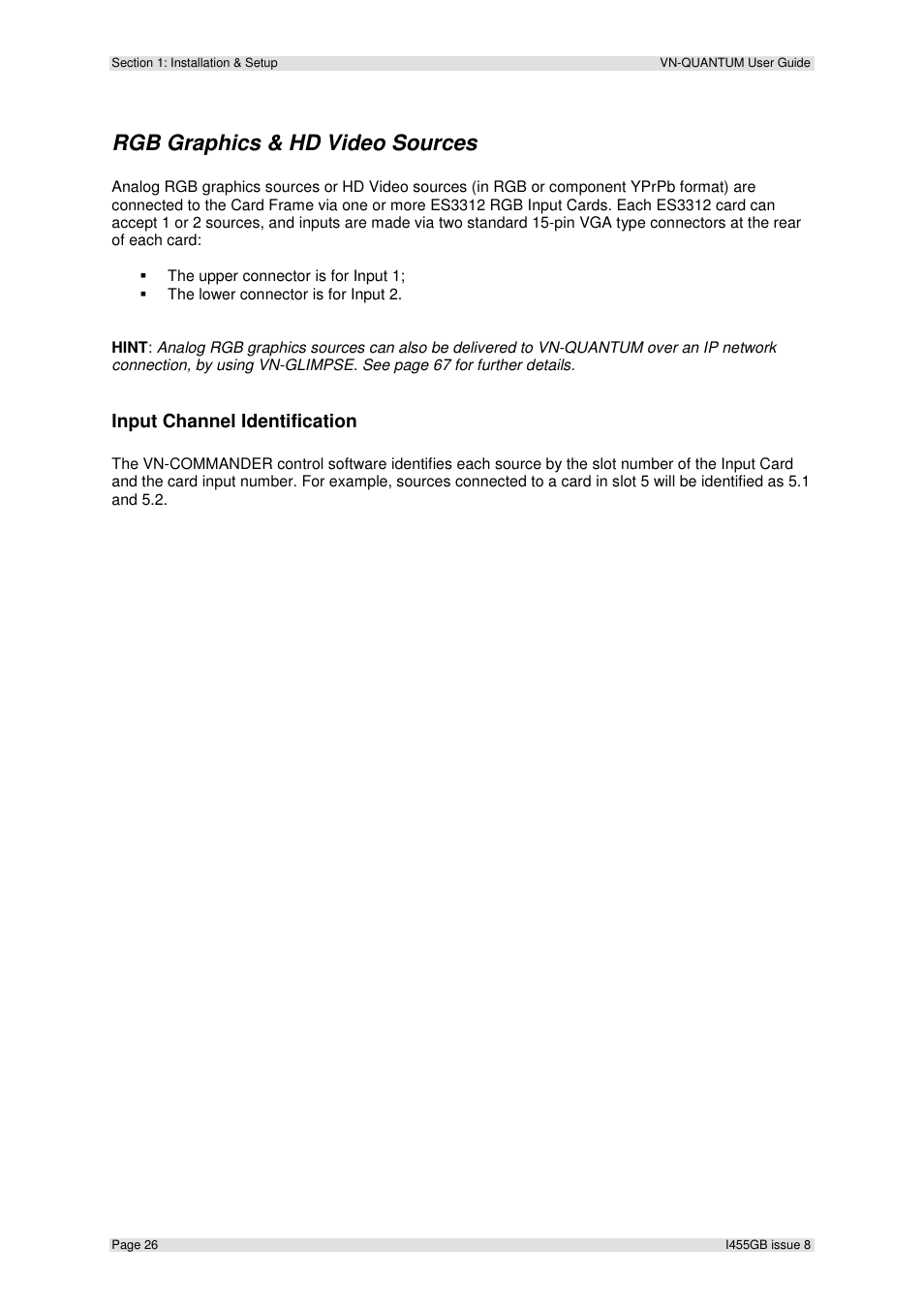 Section 1: Installation & Setup VN-QUANTUM User Guide

RGB Graphics & HD Video Sources

Analog RGB graphics sources or HD Video sources (in RGB or component YPrPb format) are connected to the Card Frame via one or more ES3312 RGB Input Cards. Each ES3312 card can accept 1 or 2 sources, and inputs are made via two standard 15-pin VGA type connectors at the rear of each card:

▪ The upper connector is for Input 1;
▪ The lower connector is for Input 2.

HINT: Analog RGB graphics sources can also be delivered to VN-QUANTUM over an IP network connection, by using VN-GLIMPSE. See page 67 for further details.

Input Channel Identification

The VN-COMMANDER control software identifies each source by the slot number of the Input Card and the card input number. For example, sources connected to a card in slot 5 will be identified as 5.1 and 5.2.

Page 26 I455GB issue 8